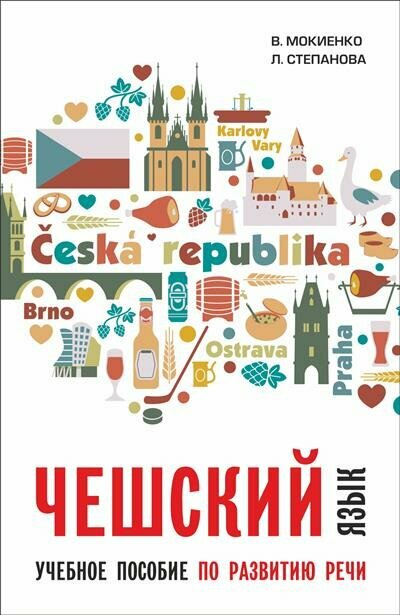 В. МОКИЕНКО
Л. СТЕПАНОВА

Karlovy Vary

Česká republika

Brno

Ostrava

Praha

ЧЕШСКИЙ ЯЗЫК

УЧЕБНОЕ ПОСОБИЕ ПО РАЗВИТИЮ РЕЧИ